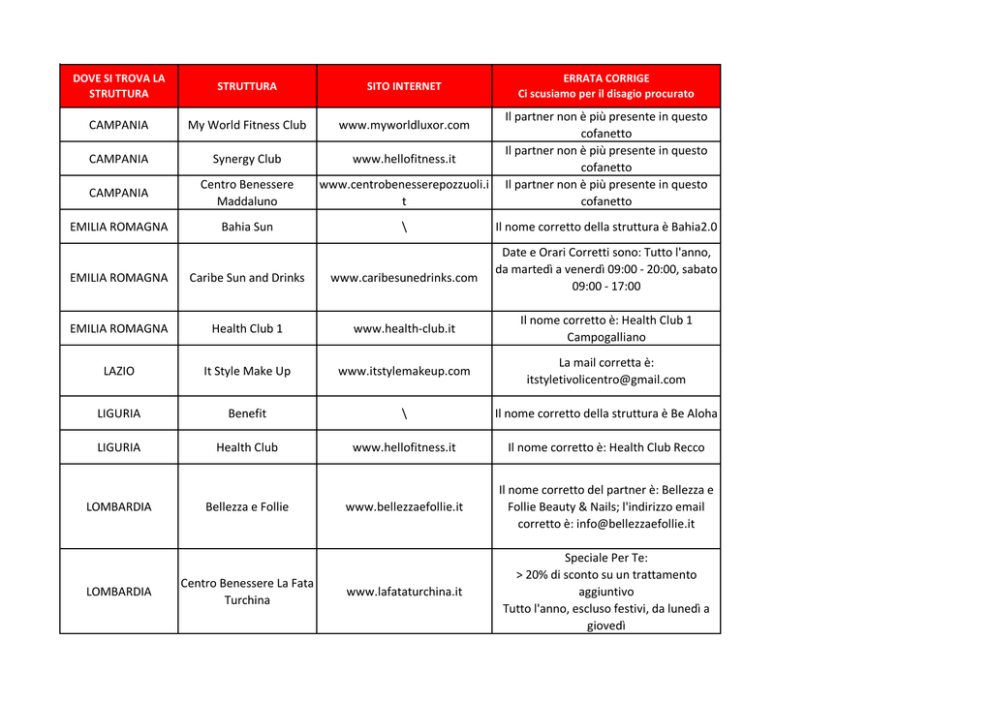 | DOVE SI TROVA LA STRUTTURA | STRUTTURA | SITO INTERNET | ERRATA CORRIGE Ci scusiamo per il disagio procurato |
|---|---|---|---|
| CAMPANIA | My World Fitness Club | www.myworldluxor.com | Il partner non è più presente in questo cofanetto |
| CAMPANIA | Synergy Club | www.hellofitness.it | Il partner non è più presente in questo cofanetto |
| CAMPANIA | Centro Benessere Maddaluno | www.centrobenesserepozzuoli.it | Il partner non è più presente in questo cofanetto |
| EMILIA ROMAGNA | Bahia Sun | \ | Il nome corretto della struttura è Bahia2.0 |
| EMILIA ROMAGNA | Caribe Sun and Drinks | www.caribesunedrinks.com | Date e Orari Corretti sono: Tutto l'anno, da martedì a venerdì 09:00 - 20:00, sabato 09:00 - 17:00 |
| EMILIA ROMAGNA | Health Club 1 | www.health-club.it | Il nome corretto è: Health Club 1 Campogalliano |
| LAZIO | It Style Make Up | www.itstylemakeup.com | La mail corretta è: itstyletivolicentro@gmail.com |
| LIGURIA | Benefit | \ | Il nome corretto della struttura è Be Aloha |
| LIGURIA | Health Club | www.hellofitness.it | Il nome corretto è: Health Club Recco |
| LOMBARDIA | Bellezza e Follie | www.bellezzaefollie.it | Il nome corretto del partner è: Bellezza e Follie Beauty & Nails; l'indirizzo email corretto è: info@bellezzaefollie.it |
| LOMBARDIA | Centro Benessere La Fata Turchina | www.lafataturchina.it | Speciale Per Te: > 20% di sconto su un trattamento aggiuntivo Tutto l'anno, escluso festivi, da lunedì a giovedì |